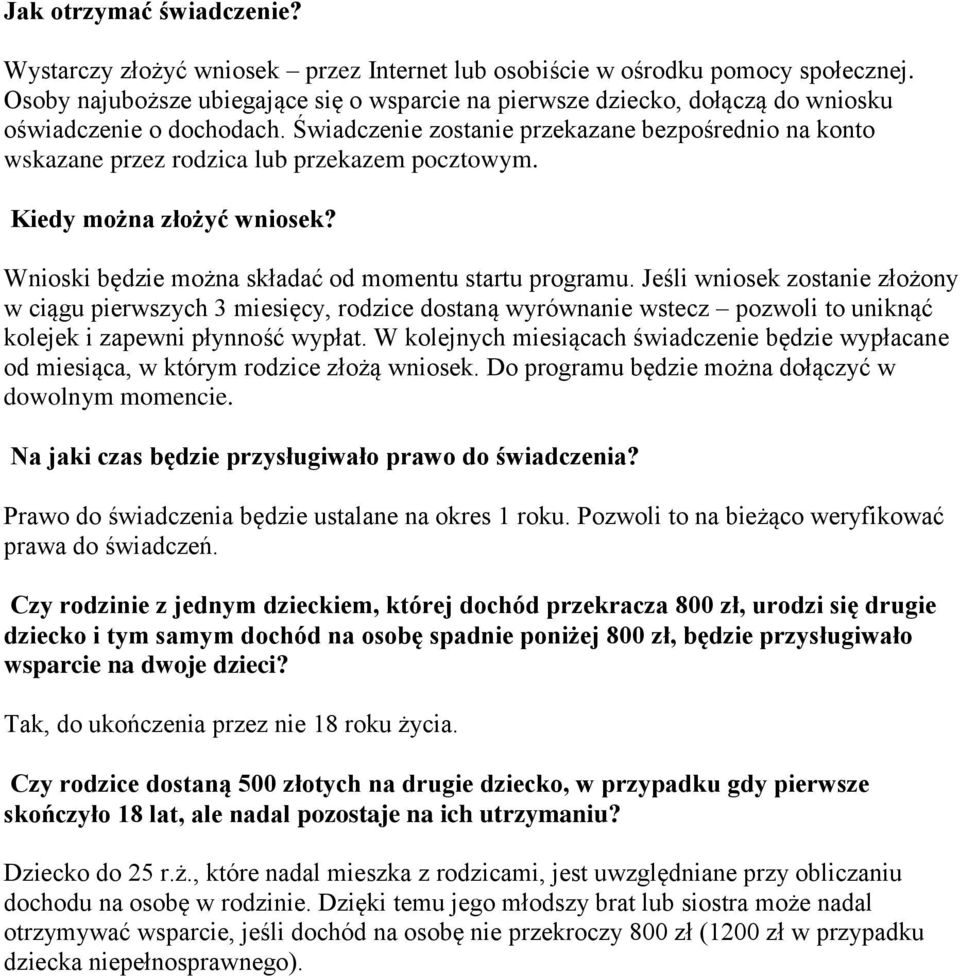 Jak otrzymać świadczenie?

Wystarczy złożyć wniosek – przez Internet lub osobiście w ośrodku pomocy społecznej. Osoby najuboższe ubiegające się o wsparcie na pierwsze dziecko, dołączą do wniosku oświadczenie o dochodach. Świadczenie zostanie przekazane bezpośrednio na konto wskazane przez rodzica lub przekazem pocztowym.

Kiedy można złożyć wniosek?

Wnioski będzie można składać od momentu startu programu. Jeśli wniosek zostanie złożony w ciągu pierwszych 3 miesięcy, rodzice dostaną wyrównanie wstecz – pozwoli to uniknąć kolejek i zapewni płynność wypłat. W kolejnych miesiącach świadczenie będzie wypłacane od miesiąca, w którym rodzice złożą wniosek. Do programu będzie można dołączyć w dowolnym momencie.

Na jaki czas będzie przysługiwało prawo do świadczenia?

Prawo do świadczenia będzie ustalane na okres 1 roku. Pozwoli to na bieżąco weryfikować prawa do świadczeń.

Czy rodzinie z jednym dzieckiem, której dochód przekracza 800 zł, urodzi się drugie dziecko i tym samym dochód na osobę spadnie poniżej 800 zł, będzie przysługiwało wsparcie na dwoje dzieci?

Tak, do ukończenia przez nie 18 roku życia.

Czy rodzice dostaną 500 złotych na drugie dziecko, w przypadku gdy pierwsze skończyło 18 lat, ale nadal pozostaje na ich utrzymaniu?

Dziecko do 25 r.ż., które nadal mieszka z rodzicami, jest uwzględniane przy obliczaniu dochodu na osobę w rodzinie. Dzięki temu jego młodszy brat lub siostra może nadal otrzymywać wsparcie, jeśli dochód na osobę nie przekroczy 800 zł (1200 zł w przypadku dziecka niepełnosprawnego).